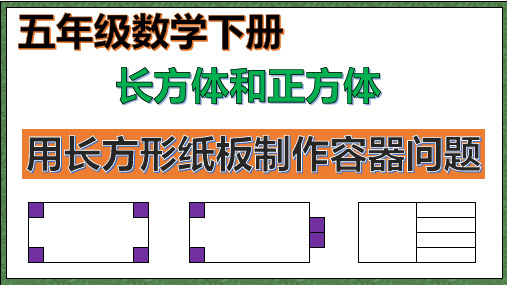 五年级数学下册

长方体和正方体

用长方形纸板制作容器问题